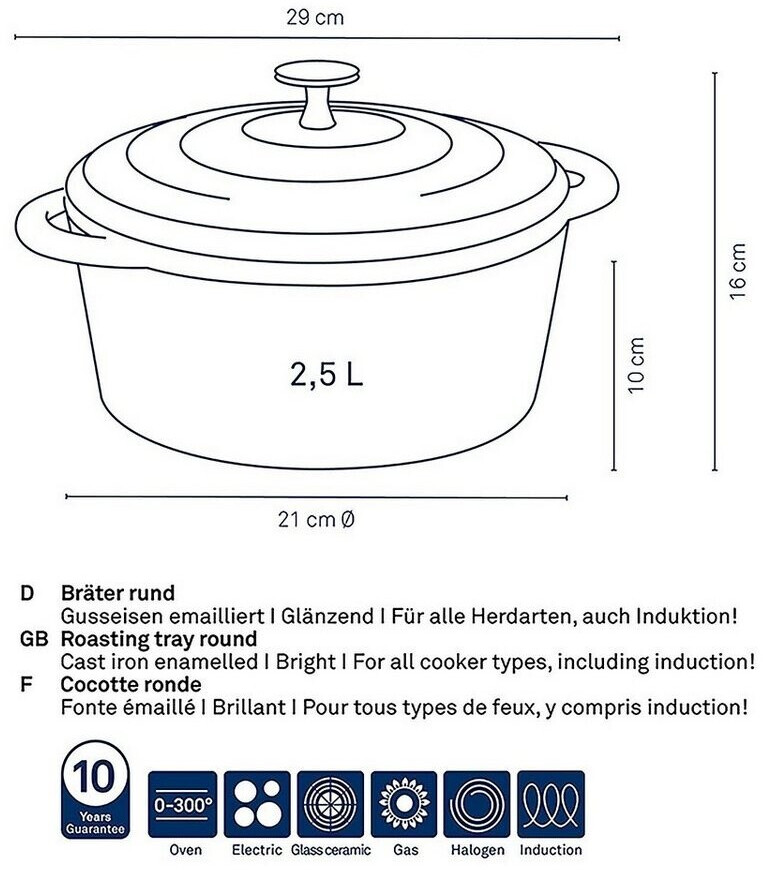 29 cm

16 cm

10 cm

2,5 L

21 cm Ø

D Bräter rund
Gusseisen emailliert I Glänzend I Für alle Herdarten, auch Induktion!
GB Roasting tray round
Cast iron enamelled I Bright I For all cooker types, including induction!
F Cocotte ronde
Fonte émaillé I Brillant I Pour tous types de feux, y compris induction!

10 Years Guarantee

0-300°
Oven Electric Glassceramic Gas Halogen Induction